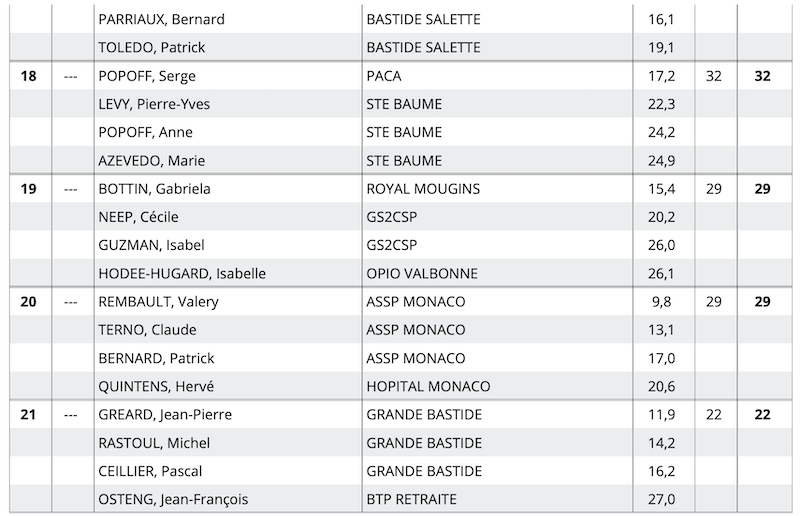 |  |  |  |  |  |  |  |
|---|---|---|---|---|---|---|
|  |  | PARRIAUX, Bernard | BASTIDE SALETTE | 16,1 |  |  |
|  |  | TOLEDO, Patrick | BASTIDE SALETTE | 19,1 |  |  |
| 18 | --- | POPOFF, Serge | PACA | 17,2 | 32 | 32 |
|  |  | LEVY, Pierre-Yves | STE BAUME | 22,3 |  |  |
|  |  | POPOFF, Anne | STE BAUME | 24,2 |  |  |
|  |  | AZEVEDO, Marie | STE BAUME | 24,9 |  |  |
| 19 | --- | BOTTIN, Gabriela | ROYAL MOUGINS | 15,4 | 29 | 29 |
|  |  | NEEP, Cécile | GS2CSP | 20,2 |  |  |
|  |  | GUZMAN, Isabel | GS2CSP | 26,0 |  |  |
|  |  | HODEE-HUGARD, Isabelle | OPIO VALBONNE | 26,1 |  |  |
| 20 | --- | REMBAULT, Valery | ASSP MONACO | 9,8 | 29 | 29 |
|  |  | TERNO, Claude | ASSP MONACO | 13,1 |  |  |
|  |  | BERNARD, Patrick | ASSP MONACO | 17,0 |  |  |
|  |  | QUINTENS, Hervé | HOPITAL MONACO | 20,6 |  |  |
| 21 | --- | GREARD, Jean-Pierre | GRANDE BASTIDE | 11,9 | 22 | 22 |
|  |  | RASTOUL, Michel | GRANDE BASTIDE | 14,2 |  |  |
|  |  | CEILLIER, Pascal | GRANDE BASTIDE | 16,2 |  |  |
|  |  | OSTENG, Jean-François | BTP RETRAITE | 27,0 |  |  |